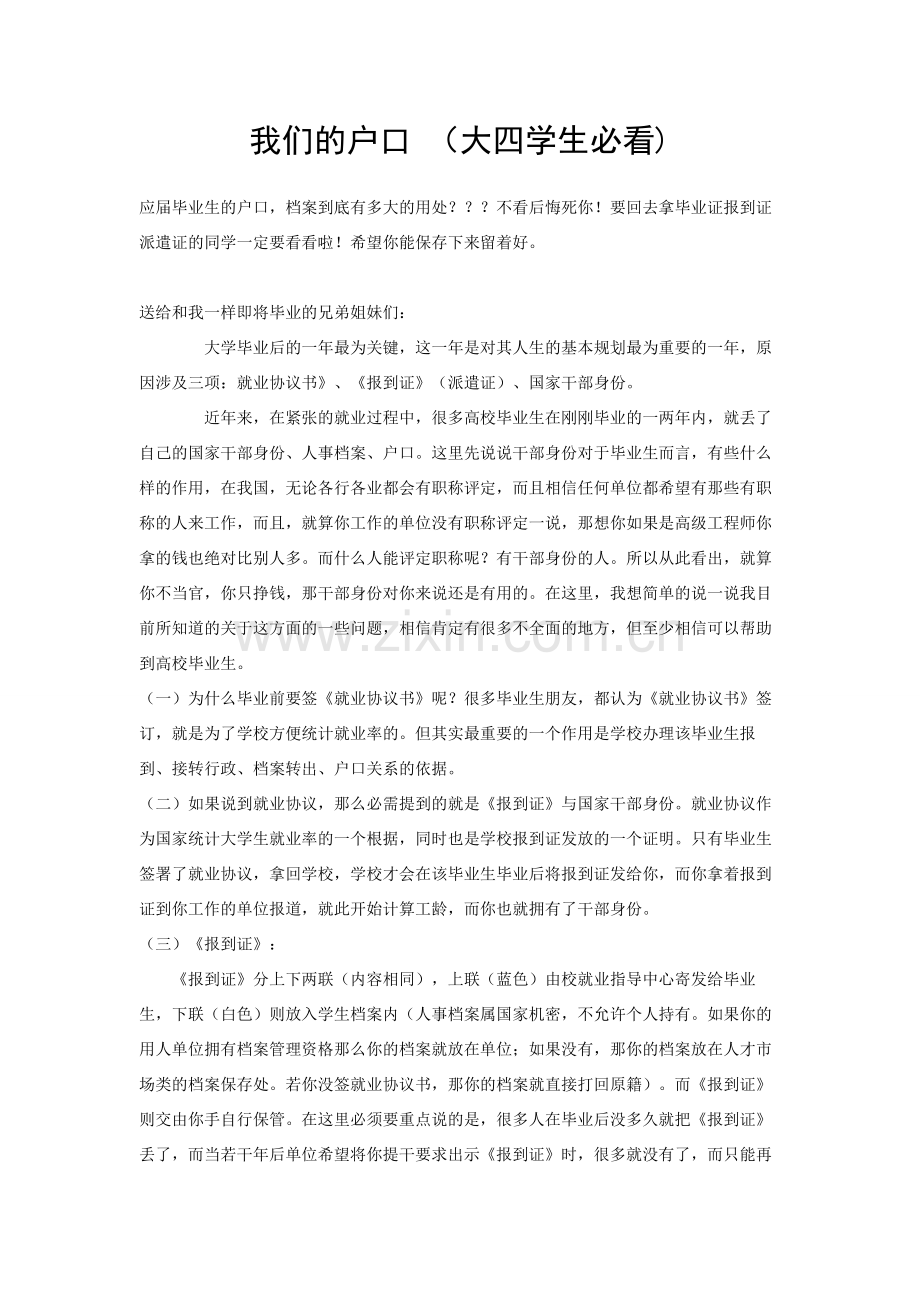 我们的户口 （大四学生必看）

应届毕业生的户口，档案到底有多大的用处？？？不看后悔死你！要回去拿毕业证报到证派遣证的同学一定要看看啦！希望你能保存下来留着好。

送给和我一样即将毕业的兄弟姐妹们：

大学毕业后的一年最为关键，这一年是对其人生的基本规划最为重要的一年，原因涉及三项：就业协议书》、《报到证》（派遣证）、国家干部身份。

近年来，在紧张的就业过程中，很多高校毕业生在刚刚毕业的一两年内，就丢了自己的国家干部身份、人事档案、户口。这里先说说干部身份对于毕业生而言，有些什么样的作用，在我国，无论各行各业都会有职称评定，而且相信任何单位都希望有那些有职称的人来工作，而且，就算你工作的单位没有职称评定一说，那想你如果是高级工程师你拿的钱也绝对比别人多。而什么人能评定职称呢？有干部身份的人。所以从此看出，就算你不当官，你只挣钱，那干部身份对你来说还是有用的。在这里，我想简单的说一说我目前所知道的关于这方面的一些问题，相信肯定有很多不全面的地方，但至少相信可以帮助到高校毕业生。

（一）为什么毕业前要签《就业协议书》呢？很多毕业生朋友，都认为《就业协议书》签订，就是为了学校方便统计就业率的。但其实最重要的一个作用是学校办理该毕业生报到、接转行政、档案转出、户口关系的依据。

（二）如果说到就业协议，那么必需提到的就是《报到证》与国家干部身份。就业协议作为国家统计大学生就业率的一个根据，同时也是学校报到证发放的一个证明。只有毕业生签署了就业协议，拿回学校，学校才会在该毕业生毕业后将报到证发给你，而你拿着报到证到你工作的单位报道，就此开始计算工龄，而你也就拥有了干部身份。

（三）《报到证》：

《报到证》分上下两联（内容相同），上联（蓝色）由校就业指导中心寄发给毕业生，下联（白色）则放入学生档案内（人事档案属国家机密，不允许个人持有。如果你的用人单位拥有档案管理资格那么你的档案就放在单位；如果没有，那你的档案放在人才市场类的档案保存处。若你没签就业协议书，那你的档案就直接打回原籍）。而《报到证》则交由你手自行保管。在这里必须要重点说的是，很多人在毕业后没多久就把《报到证》丢了，而当若干年后单位希望将你提干要求出示《报到证》时，很多就没有了，而只能再

www.zixin.com.cn